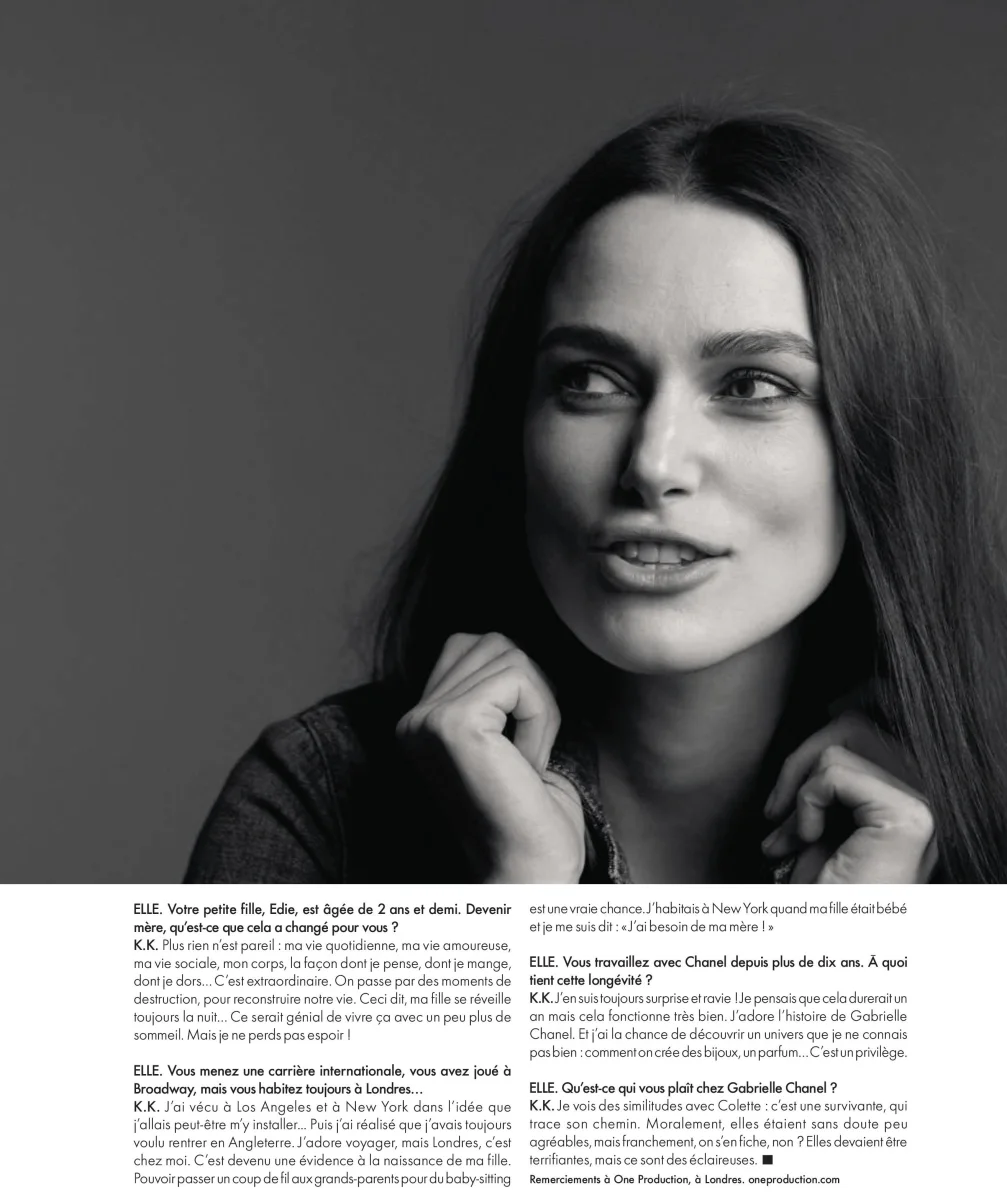 ELLE. Votre petite fille, Edie, est âgée de 2 ans et demi. Devenir mère, qu'est-ce que cela a changé pour vous ?
K.K. Plus rien n'est pareil : ma vie quotidienne, ma vie amoureuse, ma vie sociale, mon corps, la façon dont je pense, dont je mange, dont je dors… C'est extraordinaire. On passe par des moments de destruction, pour reconstruire notre vie. Ceci dit, ma fille se réveille toujours la nuit… Ce serait génial de vivre ça avec un peu plus de sommeil. Mais je ne perds pas espoir !

ELLE. Vous menez une carrière internationale, vous avez joué à Broadway, mais vous habitez toujours à Londres…
K.K. J'ai vécu à Los Angeles et à New York dans l'idée que j'allais peut-être m'y installer… Puis j'ai réalisé que j'avais toujours voulu rentrer en Angleterre. J'adore voyager, mais Londres, c'est chez moi. C'est devenu une évidence à la naissance de ma fille. Pouvoir passer un coup de fil aux grands-parents pour du baby-sitting est une vraie chance. J'habitais à New York quand ma fille était bébé et je me suis dit : « J'ai besoin de ma mère ! »

ELLE. Vous travaillez avec Chanel depuis plus de dix ans. À quoi tient cette longévité ?
K.K. J'en suis toujours surprise et ravie ! Je pensais que cela durerait un an mais cela fonctionne très bien. J'adore l'histoire de Gabrielle Chanel. Et j'ai la chance de découvrir un univers que je ne connais pas bien : comment on crée des bijoux, un parfum… C'est un privilège.

ELLE. Qu'est-ce qui vous plaît chez Gabrielle Chanel ?
K.K. Je vois des similitudes avec Colette : c'est une survivante, qui trace son chemin. Moralement, elles étaient sans doute peu agréables, mais franchement, on s'en fiche, non ? Elles devaient être terrifiantes, mais ce sont des éclaireuses. ■

Remerciements à One Production, à Londres. oneproduction.com